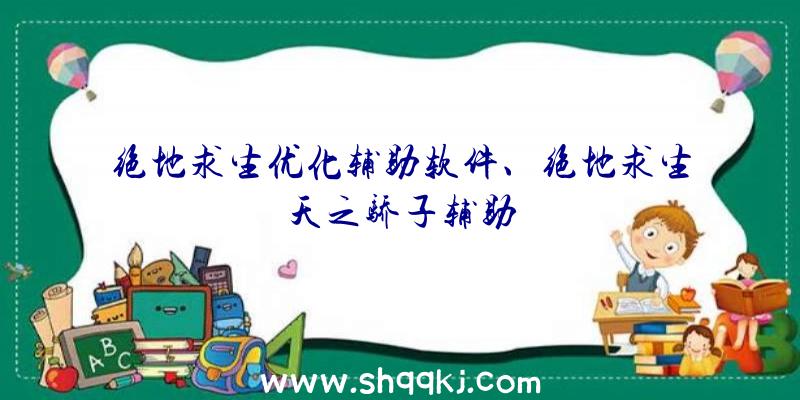 绝地求生优化辅助软件、绝地求生天之骄子辅助

ABC

www.shqqkj.com